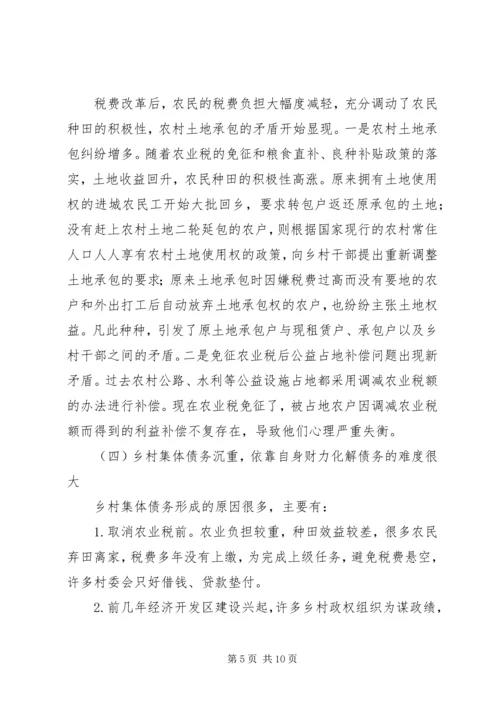 税费改革后，农民的税费负担大幅度减轻，充分调动了农民种田的积极性，农村土地承包的矛盾开始显现。一是农村土地承包纠纷增多。随着农业税的免征和粮食直补、良种补贴政策的落实，土地收益回升，农民种田的积极性高涨。原来拥有土地使用权的进城农民工开始大批回乡，要求转包户返还原承包的土地；没有赶上农村土地二轮延包的农户，则根据国家现行的农村常住人口人人享有农村土地使用权的政策，向乡村干部提出重新调整土地承包的要求；原来土地承包时因嫌税费过高而没有要地的农户和外出打工后自动放弃土地承包权的农户，也纷纷主张土地权益。凡此种种，引发了原土地承包户与现租赁户、承包户以及乡村干部之间的矛盾。二是免征农业税后公益占地补偿问题出现新矛盾。过去农村公路、水利等公益设施占地都采用调减农业税额的办法进行补偿。现在农业税免征了，被占地农户因调减农业税额而得到的利益补偿不复存在，导致他们心理严重失衡。

（四）乡村集体债务沉重，依靠自身财力化解债务的难度很大

乡村集体债务形成的原因很多，主要有：

1. 取消农业税前。农业负担较重，种田效益较差，很多农民弃田离家，税费多年没有上缴，为完成上级任务，避免税费悬空，许多村委会只好借钱、贷款垫付。

2. 前几年经济开发区建设兴起，许多乡村政权组织为谋政绩，

第 5 页 共 10 页